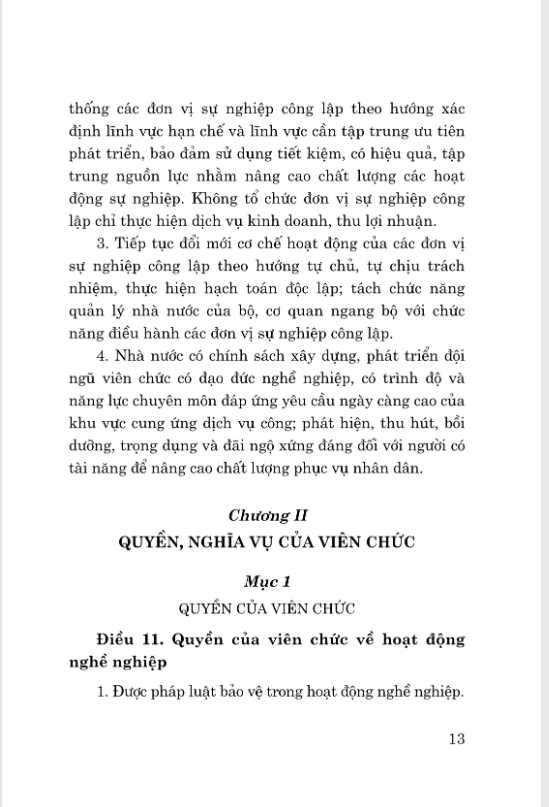 thống các đơn vị sự nghiệp công lập theo hướng xác định lĩnh vực hạn chế và lĩnh vực cần tập trung ưu tiên phát triển, bảo đảm sử dụng tiết kiệm, có hiệu quả, tập trung nguồn lực nhằm nâng cao chất lượng các hoạt động sự nghiệp. Không tổ chức đơn vị sự nghiệp công lập chỉ thực hiện dịch vụ kinh doanh, thu lợi nhuận.

3. Tiếp tục đổi mới cơ chế hoạt động của các đơn vị sự nghiệp công lập theo hướng tự chủ, tự chịu trách nhiệm, thực hiện hạch toán độc lập; tách chức năng quản lý nhà nước của bộ, cơ quan ngang bộ với chức năng điều hành các đơn vị sự nghiệp công lập.

4. Nhà nước có chính sách xây dựng, phát triển đội ngũ viên chức có đạo đức nghề nghiệp, có trình độ và năng lực chuyên môn đáp ứng yêu cầu ngày càng cao của khu vực cung ứng dịch vụ công; phát hiện, thu hút, bồi dưỡng, trọng dụng và đãi ngộ xứng đáng đối với người có tài năng để nâng cao chất lượng phục vụ nhân dân.

Chương II
QUYỀN, NGHĨA VỤ CỦA VIÊN CHỨC

Mục 1
QUYỀN CỦA VIÊN CHỨC

Điều 11. Quyền của viên chức về hoạt động nghề nghiệp

1. Được pháp luật bảo vệ trong hoạt động nghề nghiệp.

13